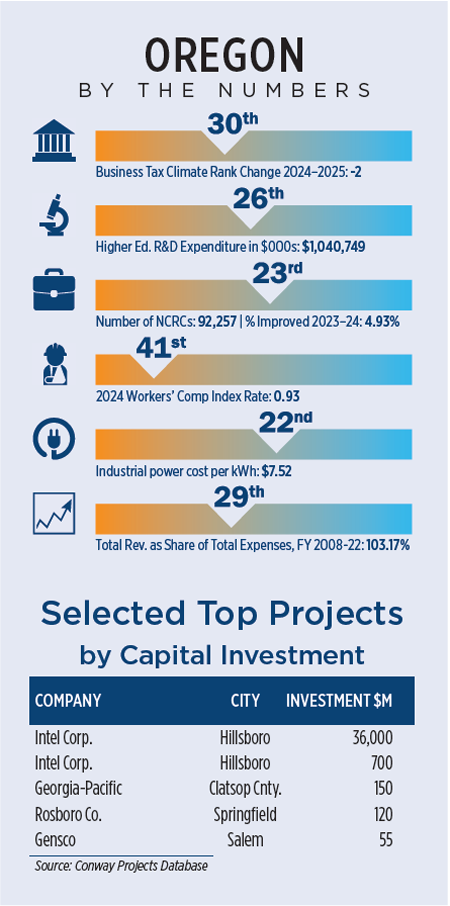 OREGON
BY THE NUMBERS

30th
Business Tax Climate Rank Change 2024–2025: -2

26th
Higher Ed. R&D Expenditure in $000s: $1,040,749

23rd
Number of NCRCs: 92,257 | % Improved 2023–24: 4.93%

41st
2024 Workers' Comp Index Rate: 0.93

22nd
Industrial power cost per kWh: $7.52

29th
Total Rev. as Share of Total Expenses, FY 2008-22: 103.17%

Selected Top Projects by Capital Investment

| COMPANY | CITY | INVESTMENT $M |
|---|---|---|
| Intel Corp. | Hillsboro | 36,000 |
| Intel Corp. | Hillsboro | 700 |
| Georgia-Pacific | Clatsop Cnty. | 150 |
| Rosboro Co. | Springfield | 120 |
| Gensco | Salem | 55 |

Source: Conway Projects Database